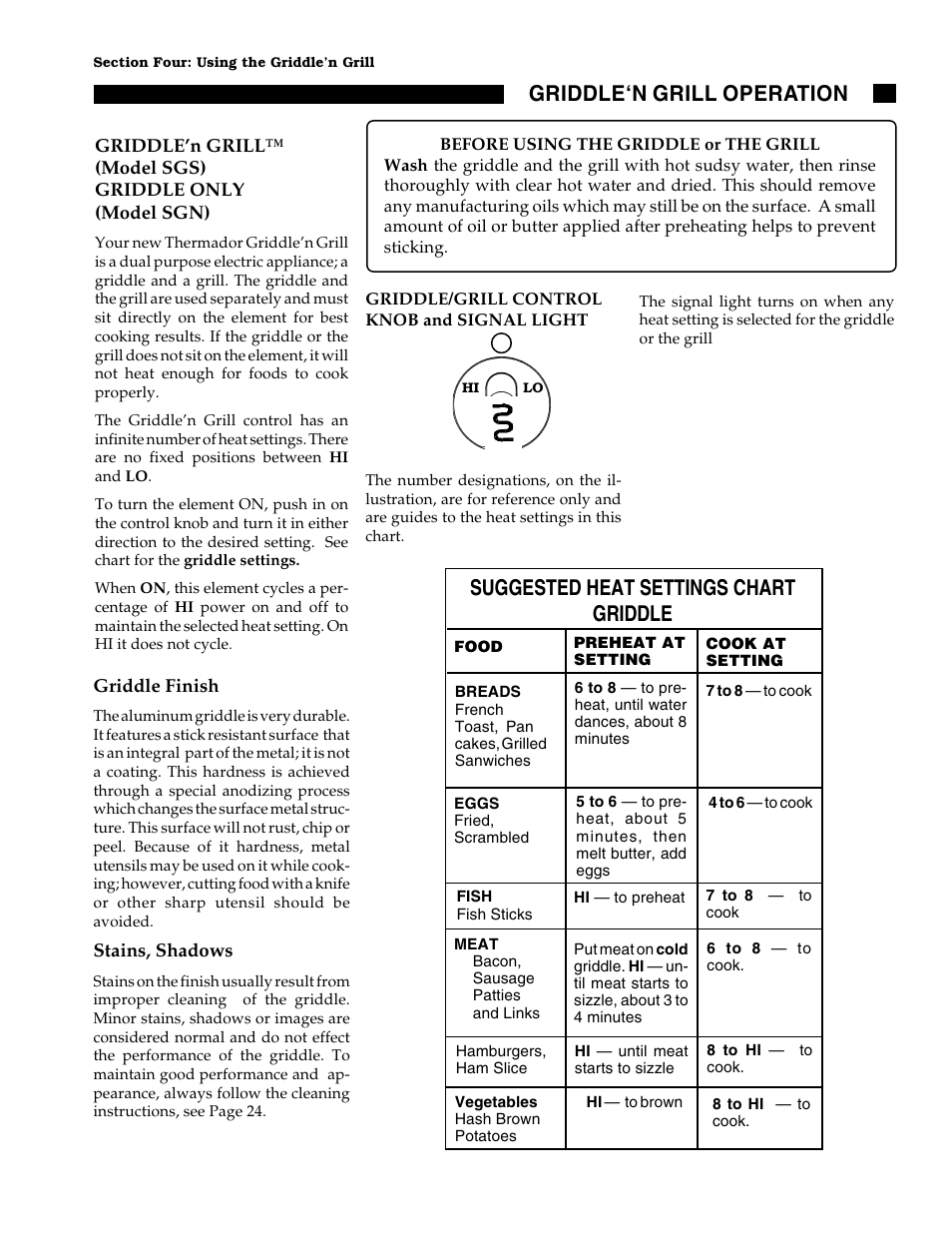 Section Four: Using the Griddle'n Grill

GRIDDLE'N GRILL OPERATION

GRIDDLE'n GRILL™ (Model SGS) GRIDDLE ONLY (Model SGN)

Your new Thermador Griddle'n Grill is a dual purpose electric appliance; a griddle and a grill. The griddle and the grill are used separately and must sit directly on the element for best cooking results. If the griddle or the grill does not sit on the element, it will not heat enough for foods to cook properly.

The Griddle'n Grill control has an infinite number of heat settings. There are no fixed positions between HI and LO.

To turn the element ON, push in on the control knob and turn it in either direction to the desired setting. See chart for the griddle settings.

When ON, this element cycles a percentage of HI power on and off to maintain the selected heat setting. On HI it does not cycle.

Griddle Finish

The aluminum griddle is very durable. It features a stick resistant surface that is an integral part of the metal; it is not a coating. This hardness is achieved through a special anodizing process which changes the surface metal structure. This surface will not rust, chip or peel. Because of it hardness, metal utensils may be used on it while cooking; however, cutting food with a knife or other sharp utensil should be avoided.

Stains, Shadows

Stains on the finish usually result from improper cleaning of the griddle. Minor stains, shadows or images are considered normal and do not effect the performance of the griddle. To maintain good performance and appearance, always follow the cleaning instructions, see Page 24.

BEFORE USING THE GRIDDLE or THE GRILL
Wash the griddle and the grill with hot sudsy water, then rinse thoroughly with clear hot water and dried. This should remove any manufacturing oils which may still be on the surface. A small amount of oil or butter applied after preheating helps to prevent sticking.

GRIDDLE/GRILL CONTROL KNOB and SIGNAL LIGHT

HI LO

The number designations, on the illustration, are for reference only and are guides to the heat settings in this chart.

The signal light turns on when any heat setting is selected for the griddle or the grill

SUGGESTED HEAT SETTINGS CHART
GRIDDLE

| FOOD | PREHEAT AT SETTING | COOK AT SETTING |
|---|---|---|
| BREADS French Toast, Pan cakes, Grilled Sanwiches | 6 to 8 — to preheat, until water dances, about 8 minutes | 7 to 8 — to cook |
| EGGS Fried, Scrambled | 5 to 6 — to preheat, about 5 minutes, then melt butter, add eggs | 4 to 6 — to cook |
| FISH Fish Sticks | HI — to preheat | 7 to 8 — to cook |
| MEAT Bacon, Sausage Patties and Links | Put meat on cold griddle. HI — until meat starts to sizzle, about 3 to 4 minutes | 6 to 8 — to cook. |
| Hamburgers, Ham Slice | HI — until meat starts to sizzle | 8 to HI — to cook. |
| Vegetables Hash Brown Potatoes | HI — to brown | 8 to HI — to cook. |